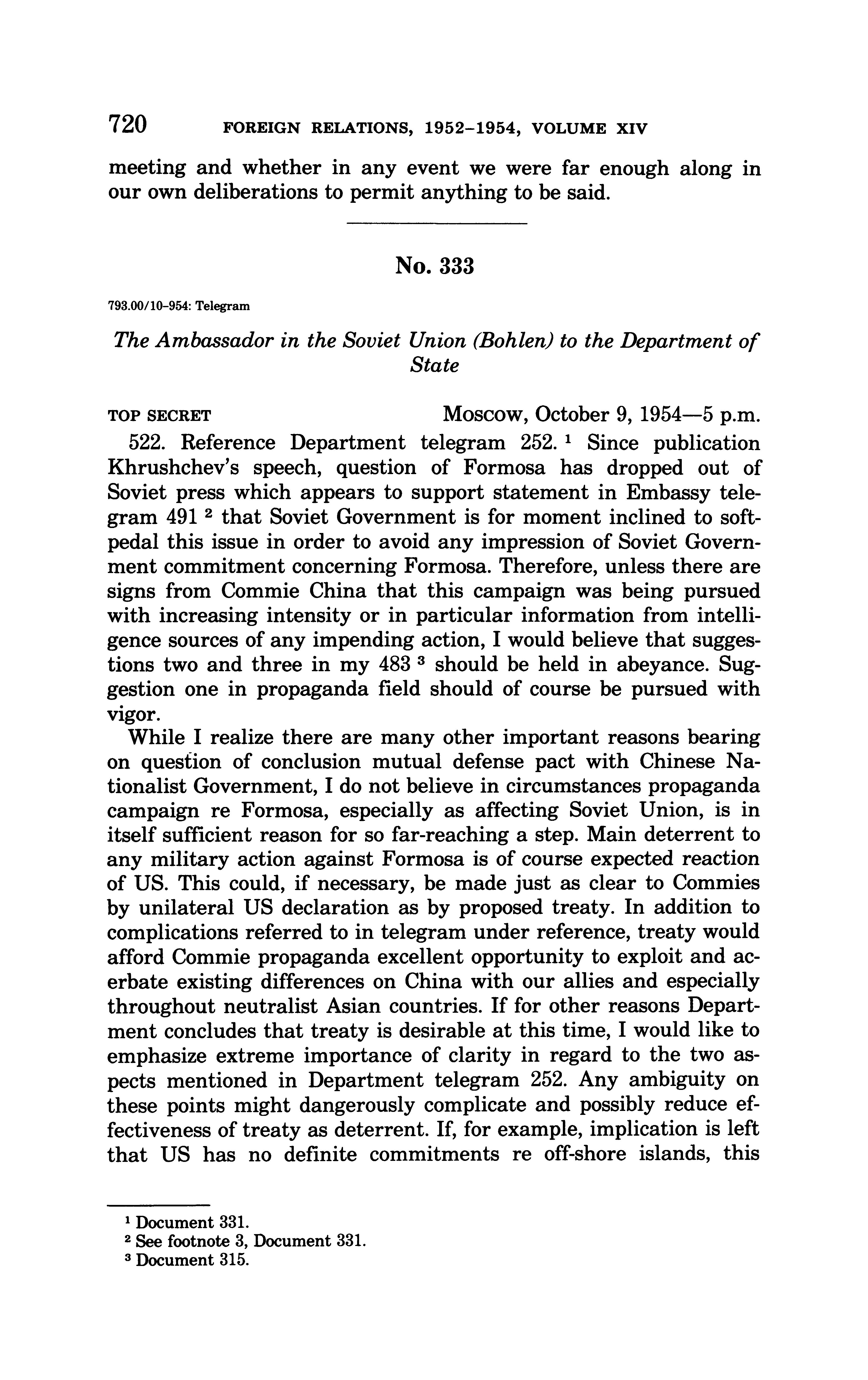 720 FOREIGN RELATIONS, 1952–1954, VOLUME XIV

meeting and whether in any event we were far enough along in our own deliberations to permit anything to be said.

No. 333

793.00/10–954: Telegram

The Ambassador in the Soviet Union (Bohlen) to the Department of State

TOP SECRET Moscow, October 9, 1954—5 p.m.

522. Reference Department telegram 252. $^1$ Since publication Khrushchev's speech, question of Formosa has dropped out of Soviet press which appears to support statement in Embassy telegram 491 $^2$ that Soviet Government is for moment inclined to softpedal this issue in order to avoid any impression of Soviet Government commitment concerning Formosa. Therefore, unless there are signs from Commie China that this campaign was being pursued with increasing intensity or in particular information from intelligence sources of any impending action, I would believe that suggestions two and three in my 483 $^3$ should be held in abeyance. Suggestion one in propaganda field should of course be pursued with vigor.

While I realize there are many other important reasons bearing on question of conclusion mutual defense pact with Chinese Nationalist Government, I do not believe in circumstances propaganda campaign re Formosa, especially as affecting Soviet Union, is in itself sufficient reason for so far-reaching a step. Main deterrent to any military action against Formosa is of course expected reaction of US. This could, if necessary, be made just as clear to Commies by unilateral US declaration as by proposed treaty. In addition to complications referred to in telegram under reference, treaty would afford Commie propaganda excellent opportunity to exploit and acerbate existing differences on China with our allies and especially throughout neutralist Asian countries. If for other reasons Department concludes that treaty is desirable at this time, I would like to emphasize extreme importance of clarity in regard to the two aspects mentioned in Department telegram 252. Any ambiguity on these points might dangerously complicate and possibly reduce effectiveness of treaty as deterrent. If, for example, implication is left that US has no definite commitments re off-shore islands, this

$^1$ Document 331.
$^2$ See footnote 3, Document 331.
$^3$ Document 315.